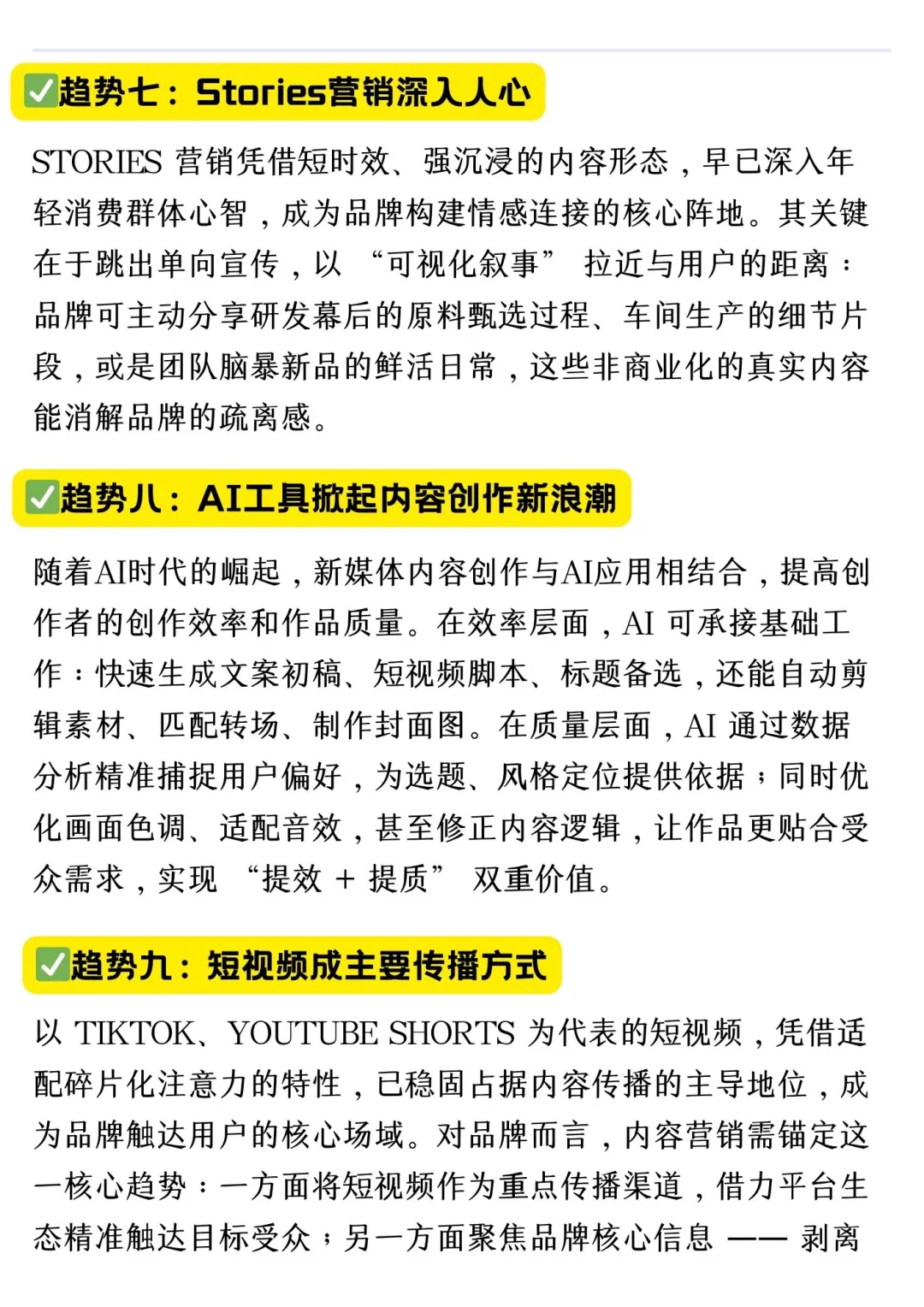 ✅趋势七：Stories营销深入人心

STORIES 营销凭借短时效、强沉浸的内容形态，早已深入年轻消费群体心智，成为品牌构建情感连接的核心阵地。其关键在于跳出单向宣传，以 “可视化叙事” 拉近与用户的距离：品牌可主动分享研发幕后的原料甄选过程、车间生产的细节片段，或是团队脑暴新品的鲜活日常，这些非商业化的真实内容能消解品牌的疏离感。

✅趋势八：AI工具掀起内容创作新浪潮

随着AI时代的崛起，新媒体内容创作与AI应用相结合，提高创作者的创作效率和作品质量。在效率层面，AI 可承接基础工作：快速生成文案初稿、短视频脚本、标题备选，还能自动剪辑素材、匹配转场、制作封面图。在质量层面，AI 通过数据分析精准捕捉用户偏好，为选题、风格定位提供依据；同时优化画面色调、适配音效，甚至修正内容逻辑，让作品更贴合受众需求，实现 “提效 + 提质” 双重价值。

✅趋势九：短视频成主要传播方式

以 TIKTOK、YOUTUBE SHORTS 为代表的短视频，凭借适配碎片化注意力的特性，已稳固占据内容传播的主导地位，成为品牌触达用户的核心场域。对品牌而言，内容营销需锚定这一核心趋势：一方面将短视频作为重点传播渠道，借力平台生态精准触达目标受众；另一方面聚焦品牌核心信息 —— 剥离